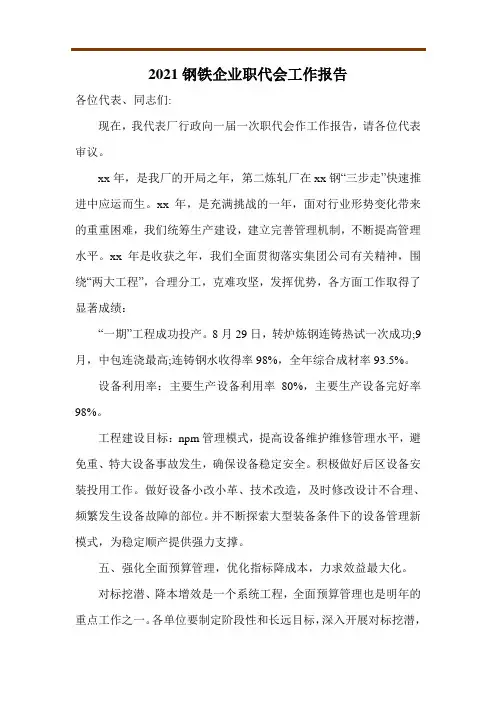 2021 钢铁企业职代会工作报告

各位代表、同志们:

现在，我代表厂行政向一届一次职代会作工作报告，请各位代表审议。

xx 年，是我厂的开局之年，第二炼轧厂在 xx 钢“三步走”快速推进中应运而生。xx 年，是充满挑战的一年，面对行业形势变化带来的重重困难，我们统筹生产建设，建立完善管理机制，不断提高管理水平。xx 年是收获之年，我们全面贯彻落实集团公司有关精神，围绕“两大工程”，合理分工，克难攻坚，发挥优势，各方面工作取得了显著成绩:

“一期”工程成功投产。8 月 29 日，转炉炼钢连铸热试一次成功;9 月，中包连浇最高;连铸钢水收得率 98%，全年综合成材率 93.5%。

设备利用率：主要生产设备利用率 80%，主要生产设备完好率 98%。

工程建设目标：npm 管理模式，提高设备维护维修管理水平，避免重、特大设备事故发生，确保设备稳定安全。积极做好后区设备安装投用工作。做好设备小改小革、技术改造，及时修改设计不合理、频繁发生设备故障的部位。并不断探索大型装备条件下的设备管理新模式，为稳定顺产提供强力支撑。

五、强化全面预算管理，优化指标降成本，力求效益最大化。

对标挖潜、降本增效是一个系统工程，全面预算管理也是明年的重点工作之一。各单位要制定阶段性和长远目标，深入开展对标挖潜，